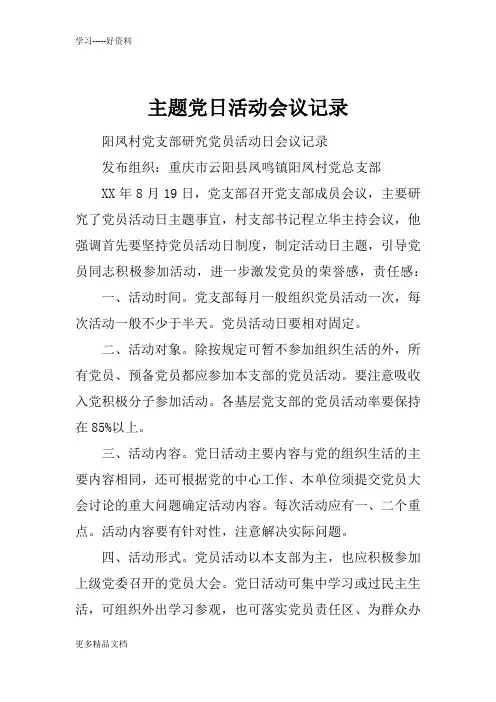 学习-----好资料

主题党日活动会议记录

阳凤村党支部研究党员活动日会议记录

发布组织：重庆市云阳县凤鸣镇阳凤村党总支部

XX 年 8 月 19 日，党支部召开党支部成员会议，主要研究了党员活动日主题事宜，村支部书记程立华主持会议，他强调首先要坚持党员活动日制度，制定活动日主题，引导党员同志积极参加活动，进一步激发党员的荣誉感，责任感：

一、活动时间。党支部每月一般组织党员活动一次，每次活动一般不少于半天。党员活动日要相对固定。

二、活动对象。除按规定可暂不参加组织生活的外，所有党员、预备党员都应参加本支部的党员活动。要注意吸收入党积极分子参加活动。各基层党支部的党员活动率要保持在 85%以上。

三、活动内容。党日活动主要内容与党的组织生活的主要内容相同，还可根据党的中心工作、本单位须提交党员大会讨论的重大问题确定活动内容。每次活动应有一、二个重点。活动内容要有针对性，注意解决实际问题。

四、活动形式。党员活动以本支部为主，也应积极参加上级党委召开的党员大会。党日活动可集中学习或过民主生活，可组织外出学习参观，也可落实党员责任区、为群众办

更多精品文档